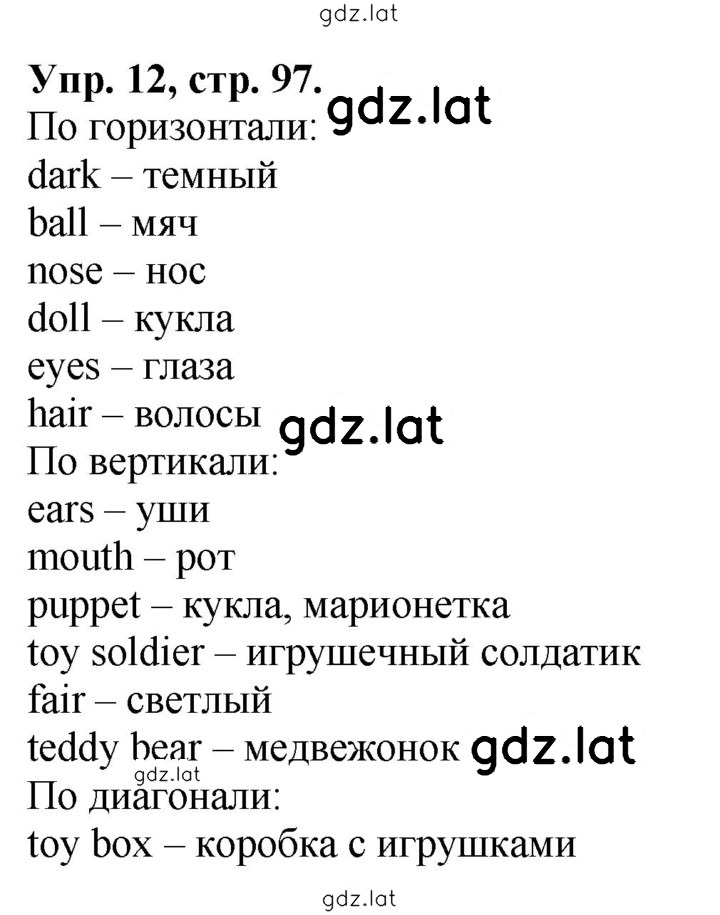 gdz.lat

Упр. 12, стр. 97.
gdz.lat
По горизонтали:
dark – темный
ball – мяч
nose – нос
doll – кукла
eyes – глаза
hair – волосы
gdz.lat
По вертикали:
ears – уши
mouth – рот
puppet – кукла, марионетка
toy soldier – игрушечный солдатик
fair – светлый
teddy bear – медвежонок
gdz.lat
gdz.lat
По диагонали:
toy box – коробка с игрушками

gdz.lat